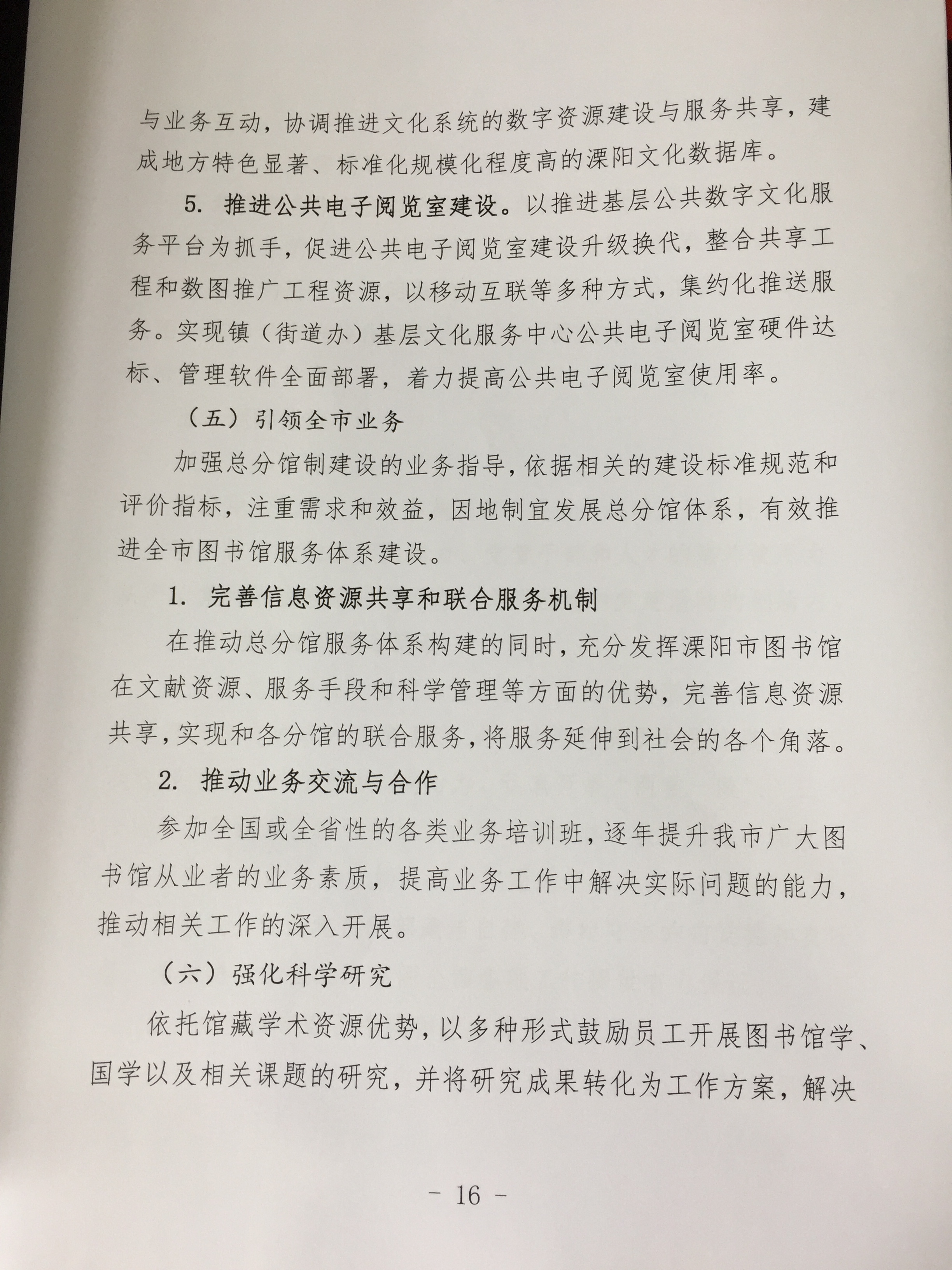 与业务互动，协调推进文化系统的数字资源建设与服务共享，建成地方特色显著、标准化规模化程度高的溧阳文化数据库。

5. 推进公共电子阅览室建设。以推进基层公共数字文化服务平台为抓手，促进公共电子阅览室建设升级换代，整合共享工程和数图推广工程资源，以移动互联等多种方式，集约化推送服务。实现镇（街道办）基层文化服务中心公共电子阅览室硬件达标、管理软件全面部署，着力提高公共电子阅览室使用率。

（五）引领全市业务

加强总分馆制建设的业务指导，依据相关的建设标准规范和评价指标，注重需求和效益，因地制宜发展总分馆体系，有效推进全市图书馆服务体系建设。

1. 完善信息资源共享和联合服务机制

在推动总分馆服务体系构建的同时，充分发挥溧阳市图书馆在文献资源、服务手段和科学管理等方面的优势，完善信息资源共享，实现和各分馆的联合服务，将服务延伸到社会的各个角落。

2. 推动业务交流与合作

参加全国或全省性的各类业务培训班，逐年提升我市广大图书馆从业者的业务素质，提高业务工作中解决实际问题的能力，推动相关工作的深入开展。

（六）强化科学研究

依托馆藏学术资源优势，以多种形式鼓励员工开展图书馆学、国学以及相关课题的研究，并将研究成果转化为工作方案，解决

- 16 -